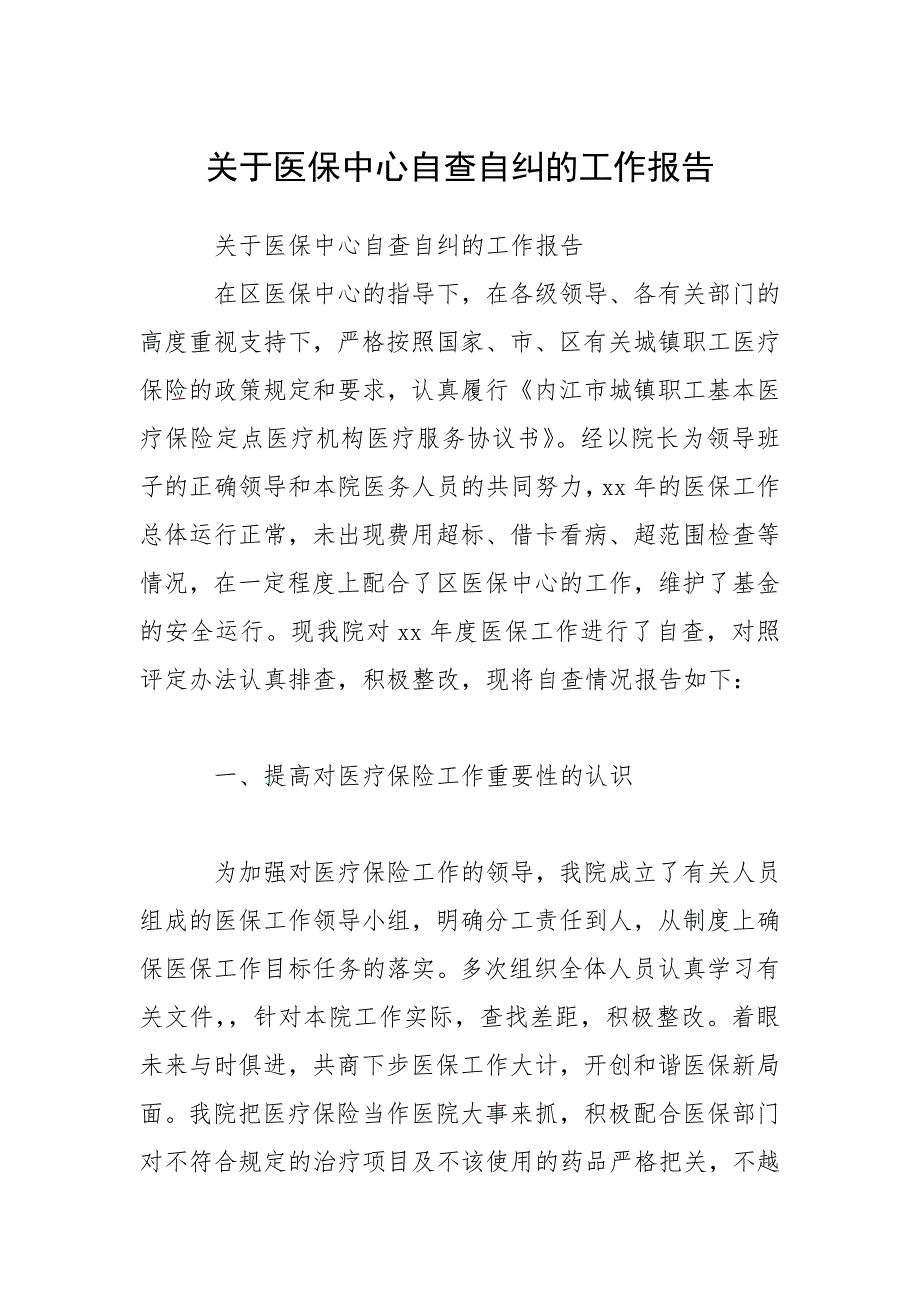 关于医保中心自查自纠的工作报告

关于医保中心自查自纠的工作报告

在区医保中心的指导下，在各级领导、各有关部门的高度重视支持下，严格按照国家、市、区有关城镇职工医疗保险的政策规定和要求，认真履行《内江市城镇职工基本医疗保险定点医疗机构医疗服务协议书》。经以院长为领导班子的正确领导和本院医务人员的共同努力，xx 年的医保工作总体运行正常，未出现费用超标、借卡看病、超范围检查等情况，在一定程度上配合了区医保中心的工作，维护了基金的安全运行。现我院对 xx 年度医保工作进行了自查，对照评定办法认真排查，积极整改，现将自查情况报告如下：

一、提高对医疗保险工作重要性的认识

为加强对医疗保险工作的领导，我院成立了有关人员组成的医保工作领导小组，明确分工责任到人，从制度上确保医保工作目标任务的落实。多次组织全体人员认真学习有关文件，，针对本院工作实际，查找差距，积极整改。着眼未来与时俱进，共商下步医保工作大计，开创和谐医保新局面。我院把医疗保险当作医院大事来抓，积极配合医保部门对不符合规定的治疗项目及不该使用的药品严格把关，不越